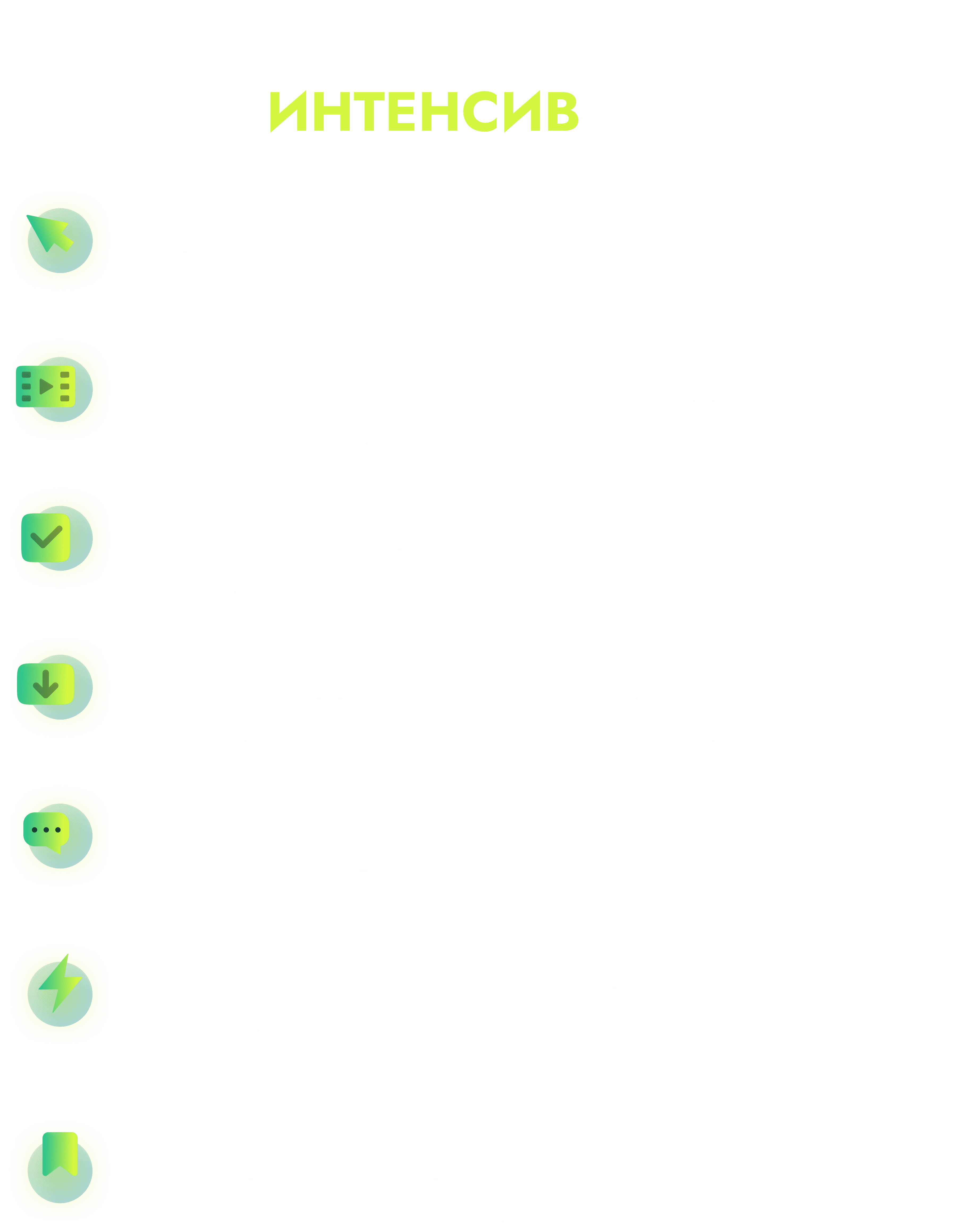 ИНТЕНСИВ